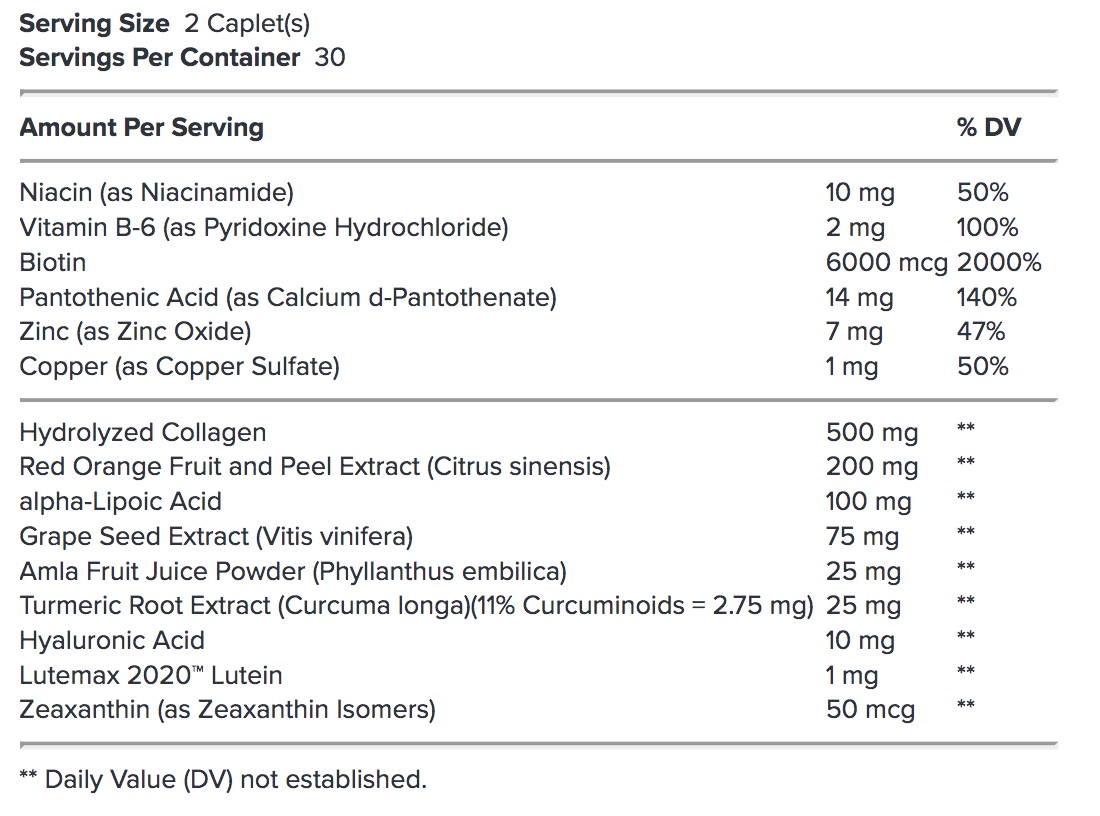 **Serving Size** 2 Caplet(s)
**Servings Per Container** 30

| Amount Per Serving | | % DV |
|---|---|---|
| Niacin (as Niacinamide) | 10 mg | 50% |
| Vitamin B-6 (as Pyridoxine Hydrochloride) | 2 mg | 100% |
| Biotin | 6000 mcg | 2000% |
| Pantothenic Acid (as Calcium d-Pantothenate) | 14 mg | 140% |
| Zinc (as Zinc Oxide) | 7 mg | 47% |
| Copper (as Copper Sulfate) | 1 mg | 50% |
| Hydrolyzed Collagen | 500 mg | ** |
| Red Orange Fruit and Peel Extract (Citrus sinensis) | 200 mg | ** |
| alpha-Lipoic Acid | 100 mg | ** |
| Grape Seed Extract (Vitis vinifera) | 75 mg | ** |
| Amla Fruit Juice Powder (Phyllanthus embilica) | 25 mg | ** |
| Turmeric Root Extract (Curcuma longa)(11% Curcuminoids = 2.75 mg) | 25 mg | ** |
| Hyaluronic Acid | 10 mg | ** |
| Lutemax 2020™ Lutein | 1 mg | ** |
| Zeaxanthin (as Zeaxanthin Isomers) | 50 mcg | ** |

** Daily Value (DV) not established.